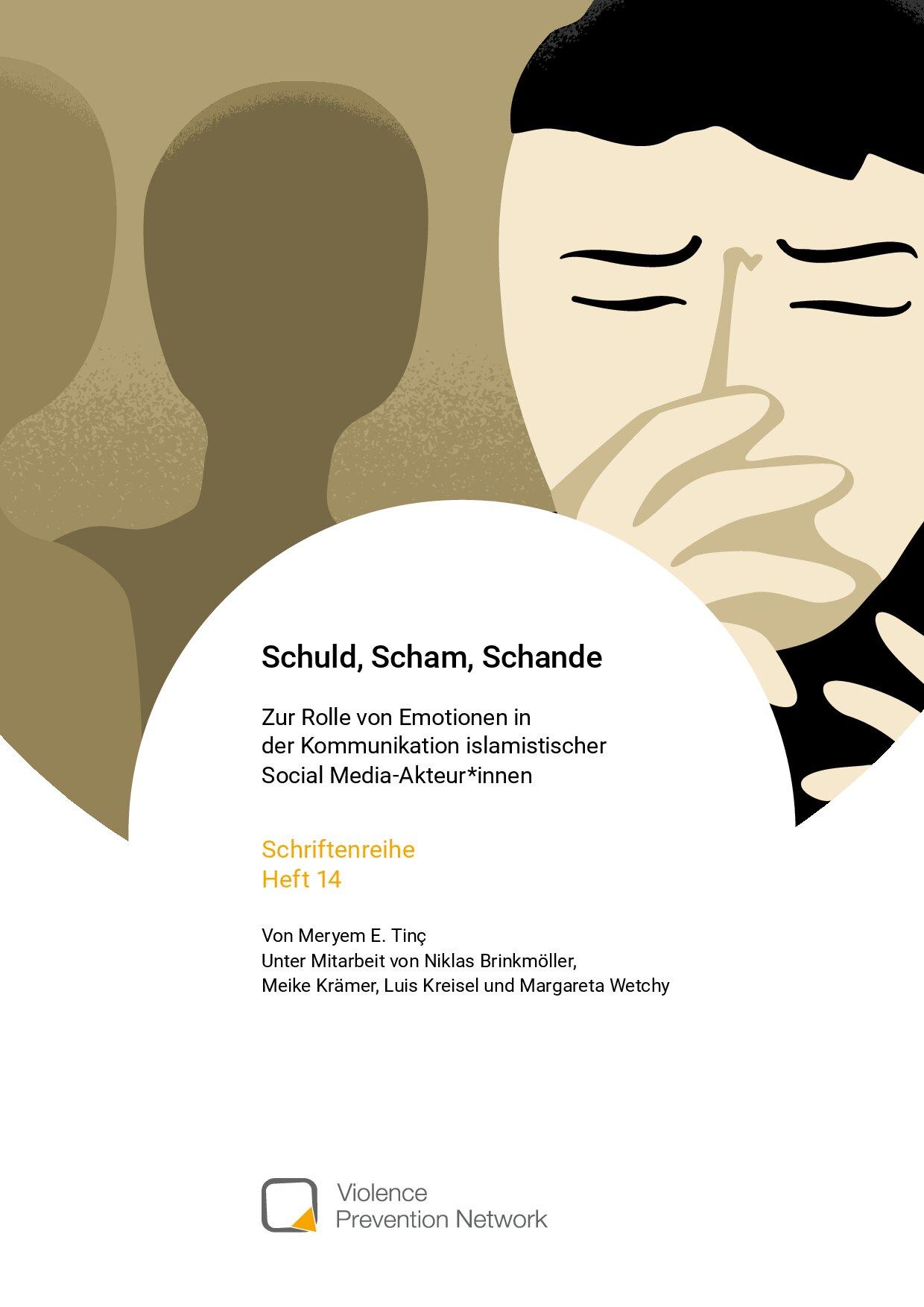 Schuld, Scham, Schande

Zur Rolle von Emotionen in der Kommunikation islamistischer Social Media-Akteur*innen

Schriftenreihe
Heft 14

Von Meryem E. Tinç
Unter Mitarbeit von Niklas Brinkmöller, Meike Krämer, Luis Kreisel und Margareta Wetchy

Violence
Prevention Network